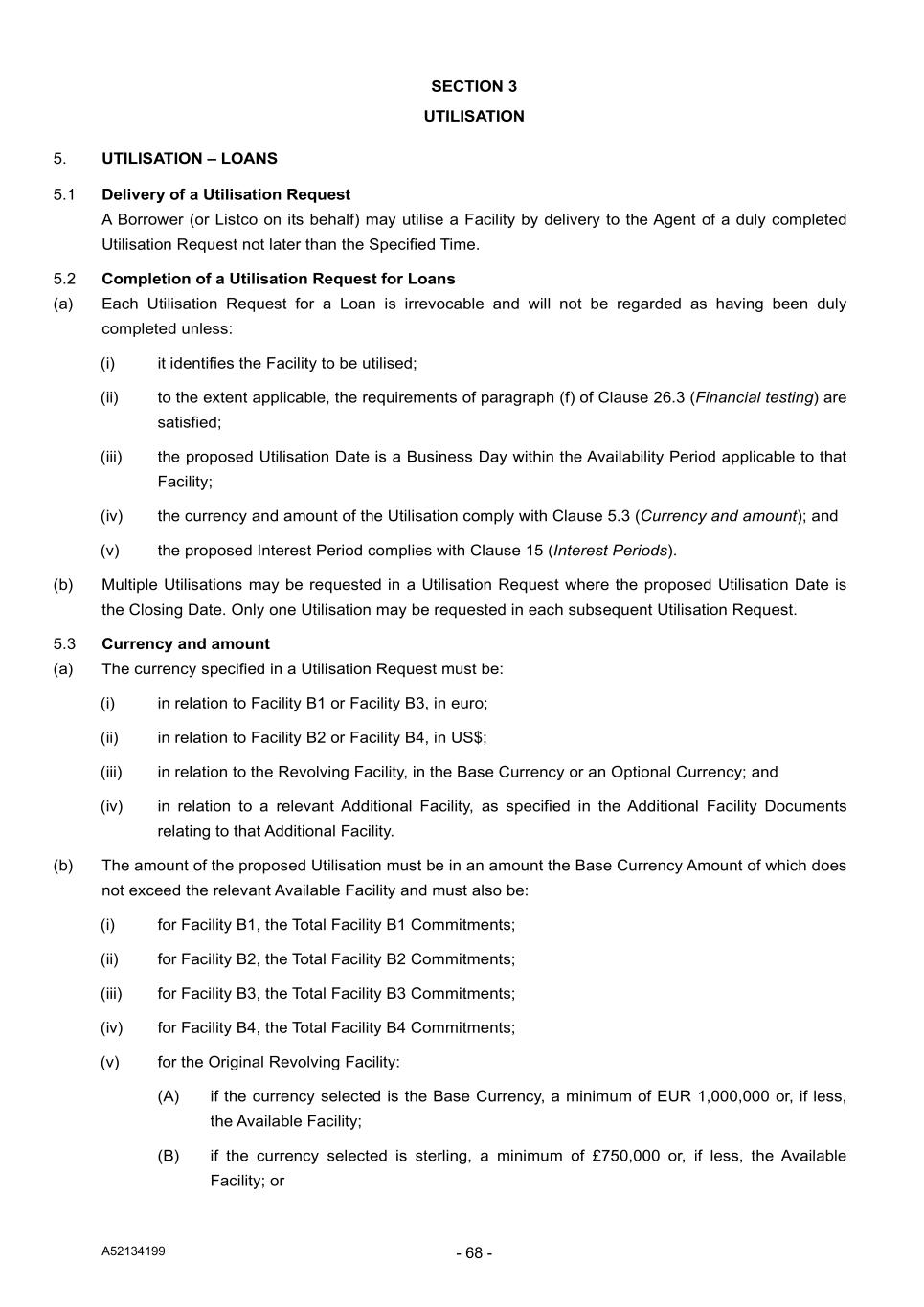 SECTION 3
UTILISATION

5. UTILISATION – LOANS

5.1 Delivery of a Utilisation Request
A Borrower (or Listco on its behalf) may utilise a Facility by delivery to the Agent of a duly completed Utilisation Request not later than the Specified Time.

5.2 Completion of a Utilisation Request for Loans
(a) Each Utilisation Request for a Loan is irrevocable and will not be regarded as having been duly completed unless:

(i) it identifies the Facility to be utilised;

(ii) to the extent applicable, the requirements of paragraph (f) of Clause 26.3 (Financial testing) are satisfied;

(iii) the proposed Utilisation Date is a Business Day within the Availability Period applicable to that Facility;

(iv) the currency and amount of the Utilisation comply with Clause 5.3 (Currency and amount); and

(v) the proposed Interest Period complies with Clause 15 (Interest Periods).

(b) Multiple Utilisations may be requested in a Utilisation Request where the proposed Utilisation Date is the Closing Date. Only one Utilisation may be requested in each subsequent Utilisation Request.

5.3 Currency and amount
(a) The currency specified in a Utilisation Request must be:

(i) in relation to Facility B1 or Facility B3, in euro;

(ii) in relation to Facility B2 or Facility B4, in US$;

(iii) in relation to the Revolving Facility, in the Base Currency or an Optional Currency; and

(iv) in relation to a relevant Additional Facility, as specified in the Additional Facility Documents relating to that Additional Facility.

(b) The amount of the proposed Utilisation must be in an amount the Base Currency Amount of which does not exceed the relevant Available Facility and must also be:

(i) for Facility B1, the Total Facility B1 Commitments;

(ii) for Facility B2, the Total Facility B2 Commitments;

(iii) for Facility B3, the Total Facility B3 Commitments;

(iv) for Facility B4, the Total Facility B4 Commitments;

(v) for the Original Revolving Facility:

(A) if the currency selected is the Base Currency, a minimum of EUR 1,000,000 or, if less, the Available Facility;

(B) if the currency selected is sterling, a minimum of £750,000 or, if less, the Available Facility; or

A52134199
- 68 -